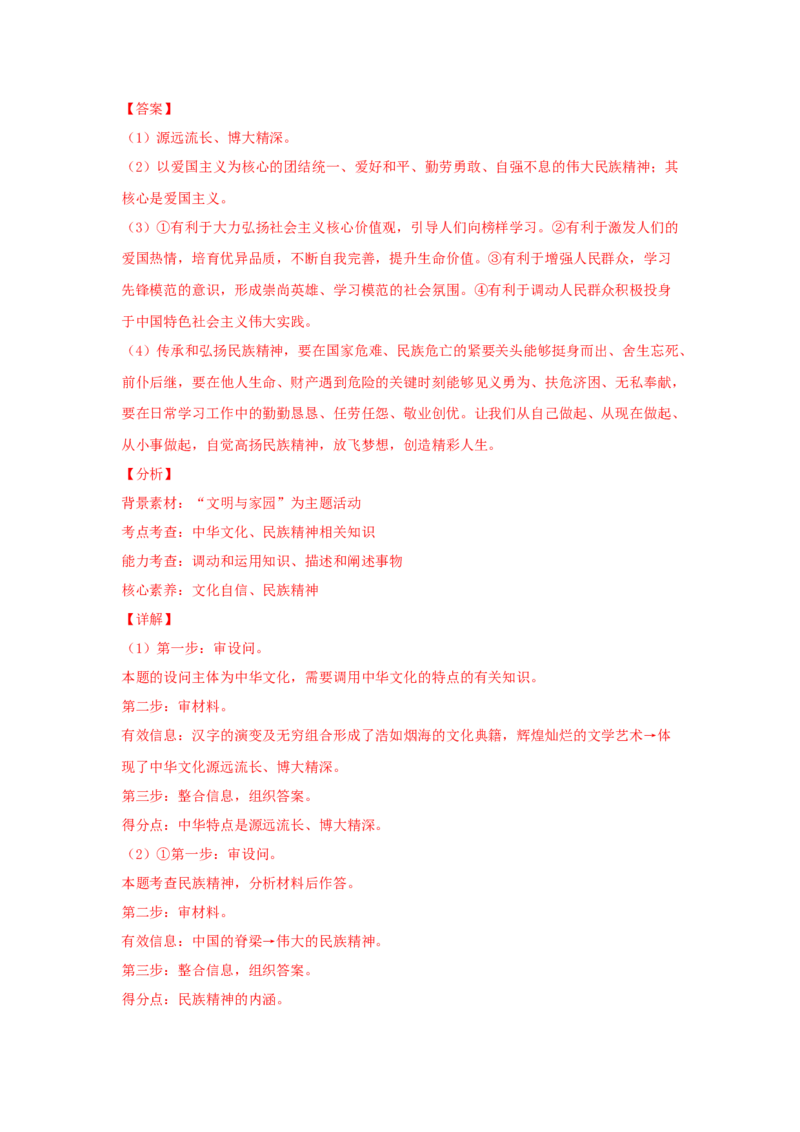 【答案】

（1）源远流长、博大精深。

（2）以爱国主义为核心的团结统一、爱好和平、勤劳勇敢、自强不息的伟大民族精神；其核心是爱国主义。

（3）①有利于大力弘扬社会主义核心价值观，引导人们向榜样学习。②有利于激发人们的爱国热情，培育优异品质，不断自我完善，提升生命价值。③有利于增强人民群众，学习先锋模范的意识，形成崇尚英雄、学习模范的社会氛围。④有利于调动人民群众积极投身于中国特色社会主义伟大实践。

（4）传承和弘扬民族精神，要在国家危难、民族危亡的紧要关头能够挺身而出、舍生忘死、前仆后继，要在他人生命、财产遇到危险的关键时刻能够见义勇为、扶危济困、无私奉献，要在日常学习工作中的勤勤恳恳、任劳任怨、敬业创优。让我们从自己做起、从现在做起、从小事做起，自觉高扬民族精神，放飞梦想，创造精彩人生。

【分析】

背景素材：“文明与家园”为主题活动

考点考查：中华文化、民族精神相关知识

能力考查：调动和运用知识、描述和阐述事物

核心素养：文化自信、民族精神

【详解】

（1）第一步：审设问。

本题的设问主体为中华文化，需要调用中华文化的特点的有关知识。

第二步：审材料。

有效信息：汉字的演变及无穷组合形成了浩如烟海的文化典籍，辉煌灿烂的文学艺术→体现了中华文化源远流长、博大精深。

第三步：整合信息，组织答案。

得分点：中华特点是源远流长、博大精深。

（2）①第一步：审设问。

本题考查民族精神，分析材料后作答。

第二步：审材料。

有效信息：中国的脊梁→伟大的民族精神。

第三步：整合信息，组织答案。

得分点：民族精神的内涵。